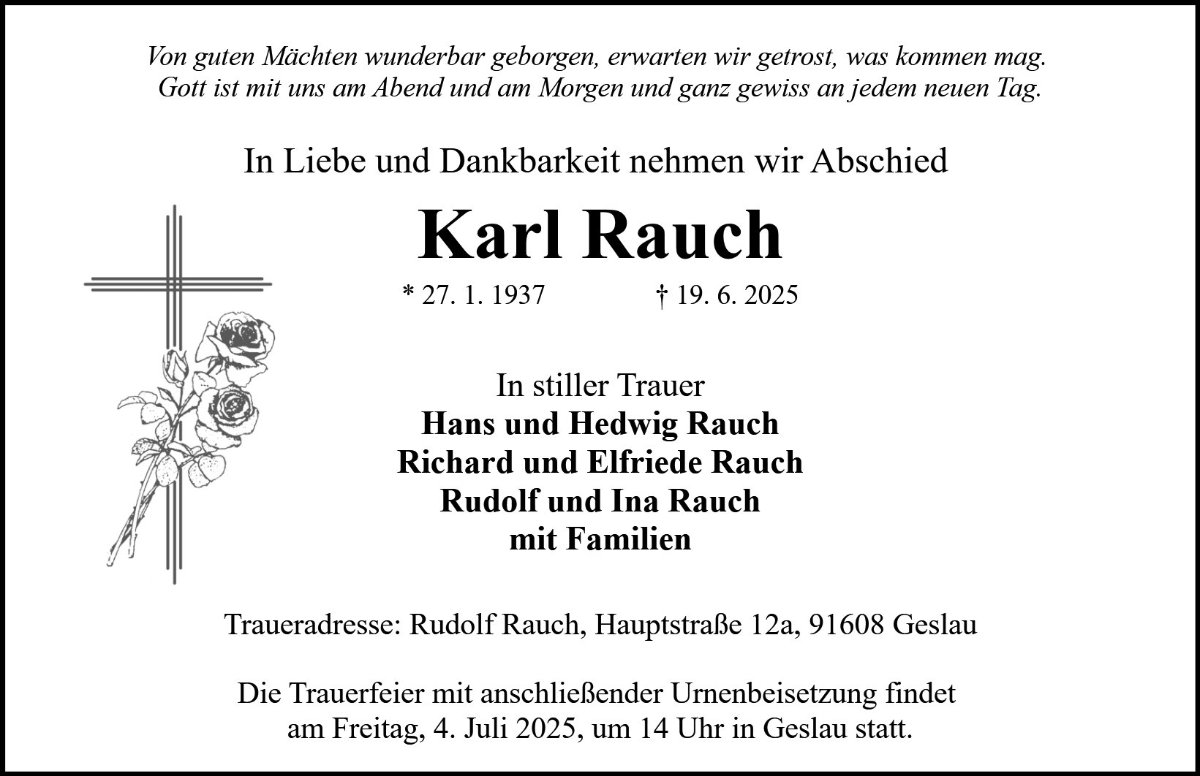 Von guten Mächten wunderbar geborgen, erwarten wir getrost, was kommen mag. Gott ist mit uns am Abend und am Morgen und ganz gewiss an jedem neuen Tag.

In Liebe und Dankbarkeit nehmen wir Abschied

Karl Rauch

* 27. 1. 1937 † 19. 6. 2025

In stiller Trauer
Hans und Hedwig Rauch
Richard und Elfriede Rauch
Rudolf und Ina Rauch
mit Familien

Traueradresse: Rudolf Rauch, Hauptstraße 12a, 91608 Geslau

Die Trauerfeier mit anschließender Urnenbeisetzung findet am Freitag, 4. Juli 2025, um 14 Uhr in Geslau statt.